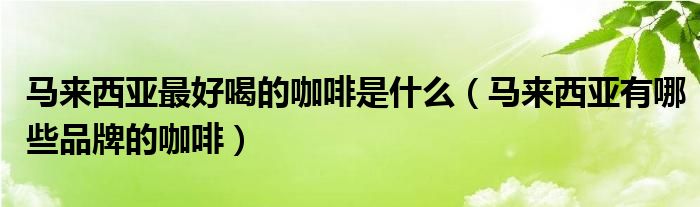 马来西亚最好喝的咖啡是什么（马来西亚有哪些品牌的咖啡）